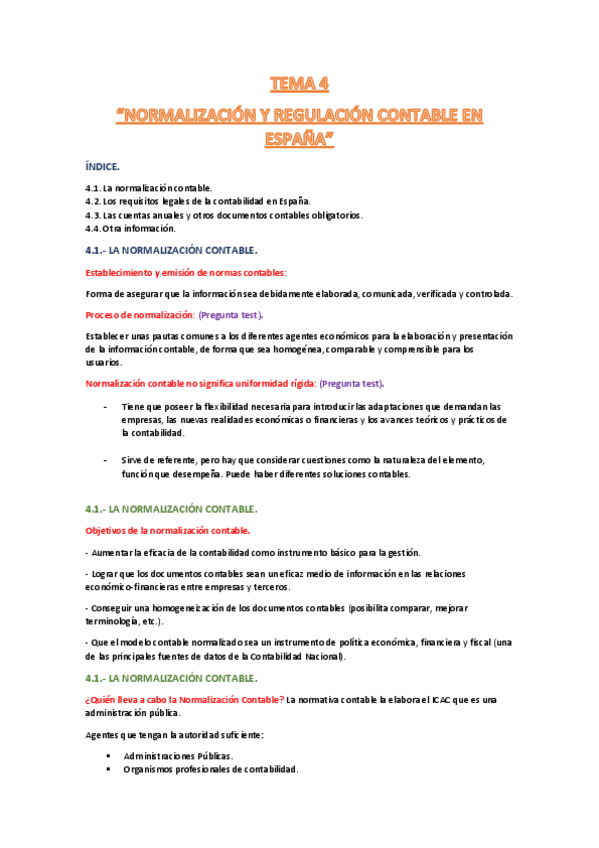 TEMA 4
"NORMALIZACIÓN Y REGULACIÓN CONTABLE EN ESPAÑA"

ÍNDICE.

4.1. La normalización contable.
4.2. Los requisitos legales de la contabilidad en España.
4.3. Las cuentas anuales y otros documentos contables obligatorios.
4.4. Otra información.

4.1.- LA NORMALIZACIÓN CONTABLE.

Establecimiento y emisión de normas contables:

Forma de asegurar que la información sea debidamente elaborada, comunicada, verificada y controlada.

Proceso de normalización: (Pregunta test).

Establecer unas pautas comunes a los diferentes agentes económicos para la elaboración y presentación de la información contable, de forma que sea homogénea, comparable y comprensible para los usuarios.

Normalización contable no significa uniformidad rígida: (Pregunta test).

- Tiene que poseer la flexibilidad necesaria para introducir las adaptaciones que demandan las empresas, las nuevas realidades económicas o financieras y los avances teóricos y prácticos de la contabilidad.

- Sirve de referente, pero hay que considerar cuestiones como la naturaleza del elemento, función que desempeña. Puede haber diferentes soluciones contables.

4.1.- LA NORMALIZACIÓN CONTABLE.

Objetivos de la normalización contable.

- Aumentar la eficacia de la contabilidad como instrumento básico para la gestión.

- Lograr que los documentos contables sean un eficaz medio de información en las relaciones económico-financieras entre empresas y terceros.

- Conseguir una homogeneización de los documentos contables (posibilita comparar, mejorar terminología, etc.).

- Que el modelo contable normalizado sea un instrumento de política económica, financiera y fiscal (una de las principales fuentes de datos de la Contabilidad Nacional).

4.1.- LA NORMALIZACIÓN CONTABLE.

¿Quién lleva a cabo la Normalización Contable? La normativa contable la elabora el ICAC que es una administración pública.

Agentes que tengan la autoridad suficiente:

▪ Administraciones Públicas.
▪ Organismos profesionales de contabilidad.